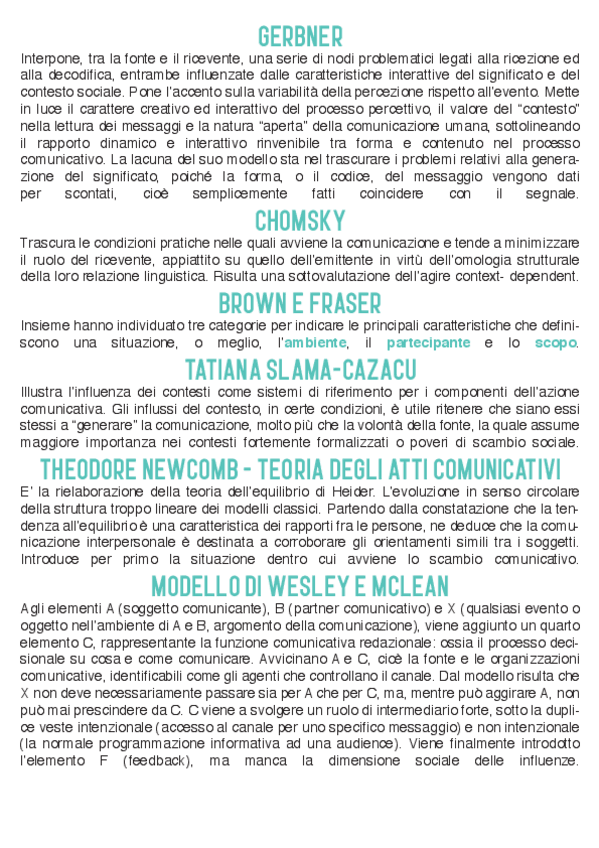 GERBNER

Interpone, tra la fonte e il ricevente, una serie di nodi problematici legati alla ricezione ed alla decodifica, entrambe influenzate dalle caratteristiche interattive del significato e del contesto sociale. Pone l'accento sulla variabilità della percezione rispetto all'evento. Mette in luce il carattere creativo ed interattivo del processo percettivo, il valore del "contesto" nella lettura dei messaggi e la natura "aperta" della comunicazione umana, sottolineando il rapporto dinamico e interattivo rinvenibile tra forma e contenuto nel processo comunicativo. La lacuna del suo modello sta nel trascurare i problemi relativi alla generazione del significato, poiché la forma, o il codice, del messaggio vengono dati per scontati, cioè semplicemente fatti coincidere con il segnale.

CHOMSKY

Trascura le condizioni pratiche nelle quali avviene la comunicazione e tende a minimizzare il ruolo del ricevente, appiattito su quello dell'emittente in virtù dell'omologia strutturale della loro relazione linguistica. Risulta una sottovalutazione dell'agire context- dependent.

BROWN E FRASER

Insieme hanno individuato tre categorie per indicare le principali caratteristiche che definiscono una situazione, o meglio, l'ambiente, il partecipante e lo scopo.

TATIANA SLAMA-CAZACU

Illustra l'influenza dei contesti come sistemi di riferimento per i componenti dell'azione comunicativa. Gli influssi del contesto, in certe condizioni, è utile ritenere che siano essi stessi a "generare" la comunicazione, molto più che la volontà della fonte, la quale assume maggiore importanza nei contesti fortemente formalizzati o poveri di scambio sociale.

THEODORE NEWCOMB - TEORIA DEGLI ATTI COMUNICATIVI

E' la rielaborazione della teoria dell'equilibrio di Heider. L'evoluzione in senso circolare della struttura troppo lineare dei modelli classici. Partendo dalla constatazione che la tendenza all'equilibrio è una caratteristica dei rapporti fra le persone, ne deduce che la comunicazione interpersonale è destinata a corroborare gli orientamenti simili tra i soggetti. Introduce per primo la situazione dentro cui avviene lo scambio comunicativo.

MODELLO DI WESLEY E MCLEAN

Agli elementi A (soggetto comunicante), B (partner comunicativo) e X (qualsiasi evento o oggetto nell'ambiente di A e B, argomento della comunicazione), viene aggiunto un quarto elemento C, rappresentante la funzione comunicativa redazionale: ossia il processo decisionale su cosa e come comunicare. Avvicinano A e C, cioè la fonte e le organizzazioni comunicative, identificabili come gli agenti che controllano il canale. Dal modello risulta che X non deve necessariamente passare sia per A che per C, ma, mentre può aggirare A, non può mai prescindere da C. C viene a svolgere un ruolo di intermediario forte, sotto la duplice veste intenzionale (accesso al canale per uno specifico messaggio) e non intenzionale (la normale programmazione informativa ad una audience). Viene finalmente introdotto l'elemento F (feedback), ma manca la dimensione sociale delle influenze.